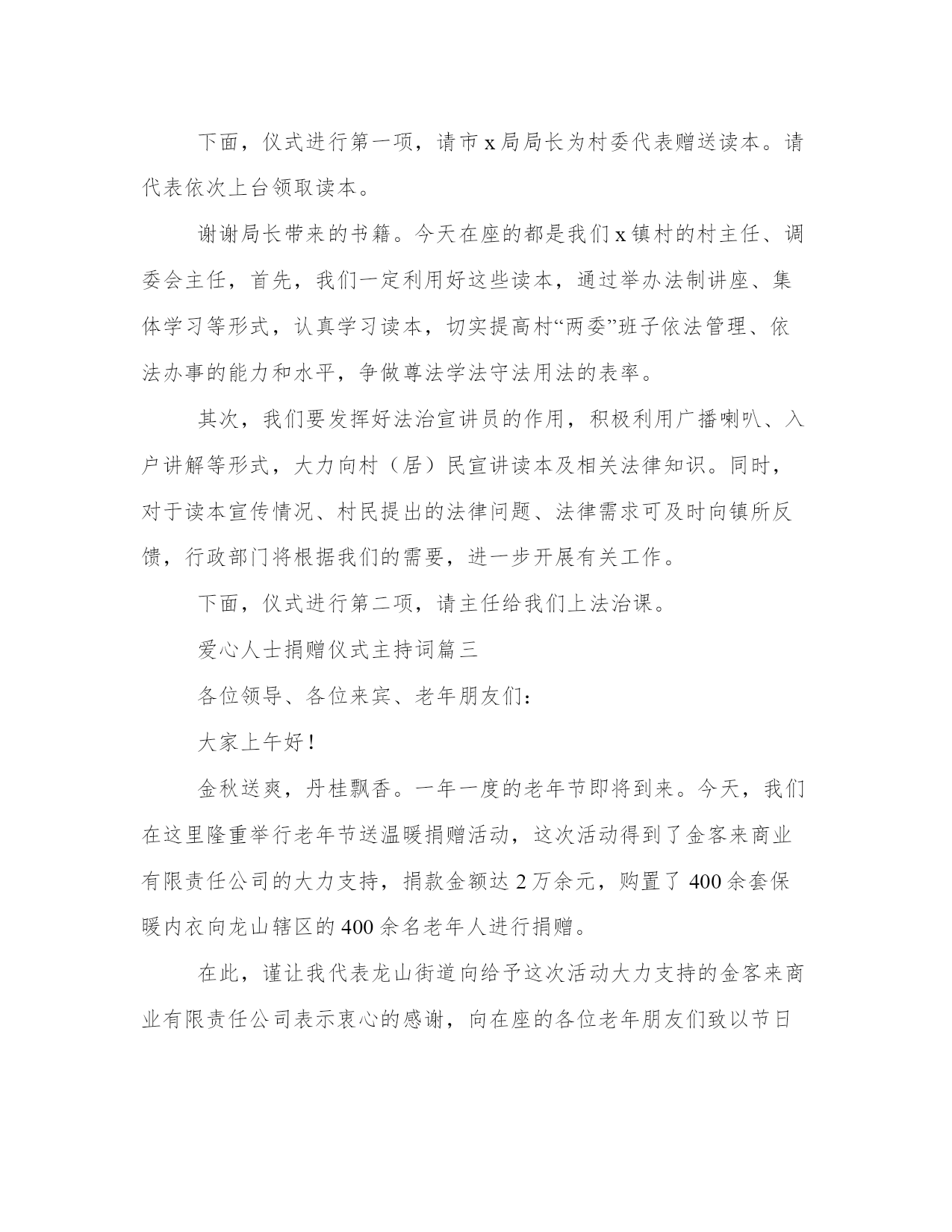 下面，仪式进行第一项，请市 x 局局长为村委代表赠送读本。请代表依次上台领取读本。

谢谢局长带来的书籍。今天在座的都是我们 x 镇村的村主任、调委会主任，首先，我们一定利用好这些读本，通过举办法制讲座、集体学习等形式，认真学习读本，切实提高村“两委”班子依法管理、依法办事的能力和水平，争做尊法学法守法用法的表率。

其次，我们要发挥好法治宣讲员的作用，积极利用广播喇叭、入户讲解等形式，大力向村（居）民宣讲读本及相关法律知识。同时，对于读本宣传情况、村民提出的法律问题、法律需求可及时向镇所反馈，行政部门将根据我们的需要，进一步开展有关工作。

下面，仪式进行第二项，请主任给我们上法治课。

爱心人士捐赠仪式主持词篇三

各位领导、各位来宾、老年朋友们：

大家上午好！

金秋送爽，丹桂飘香。一年一度的老年节即将到来。今天，我们在这里隆重举行老年节送温暖捐赠活动，这次活动得到了金客来商业有限责任公司的大力支持，捐款金额达 2 万余元，购置了 400 余套保暖内衣向龙山辖区的 400 余名老年人进行捐赠。

在此，谨让我代表龙山街道向给予这次活动大力支持的金客来商业有限责任公司表示衷心的感谢，向在座的各位老年朋友们致以节日